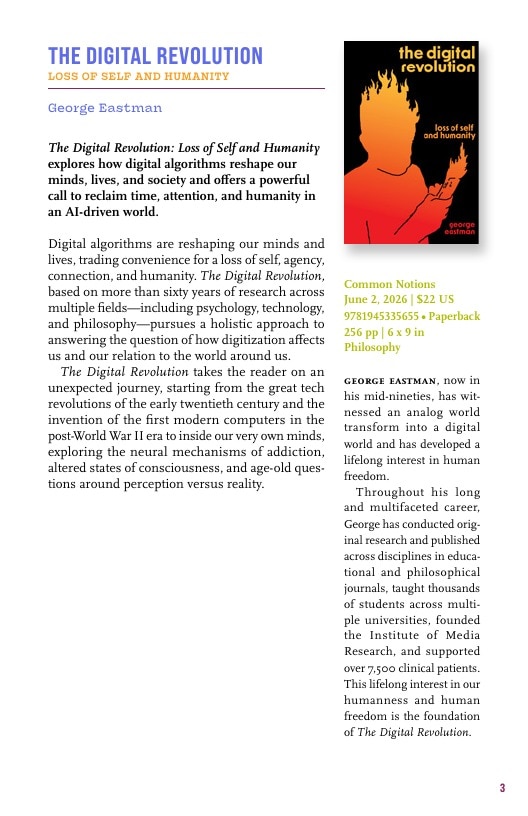 THE DIGITAL REVOLUTION
LOSS OF SELF AND HUMANITY

George Eastman

The Digital Revolution: Loss of Self and Humanity explores how digital algorithms reshape our minds, lives, and society and offers a powerful call to reclaim time, attention, and humanity in an AI-driven world.

Digital algorithms are reshaping our minds and lives, trading convenience for a loss of self, agency, connection, and humanity. The Digital Revolution, based on more than sixty years of research across multiple fields—including psychology, technology, and philosophy—pursues a holistic approach to answering the question of how digitization affects us and our relation to the world around us.

The Digital Revolution takes the reader on an unexpected journey, starting from the great tech revolutions of the early twentieth century and the invention of the first modern computers in the post-World War II era to inside our very own minds, exploring the neural mechanisms of addiction, altered states of consciousness, and age-old questions around perception versus reality.

the digital revolution
loss of self and humanity
george eastman

Common Notions
June 2, 2026 | $22 US
9781945335655 • Paperback
256 pp | 6 x 9 in
Philosophy

GEORGE EASTMAN, now in his mid-nineties, has witnessed an analog world transform into a digital world and has developed a lifelong interest in human freedom.

Throughout his long and multifaceted career, George has conducted original research and published across disciplines in educational and philosophical journals, taught thousands of students across multiple universities, founded the Institute of Media Research, and supported over 7,500 clinical patients. This lifelong interest in our humanness and human freedom is the foundation of The Digital Revolution.

3